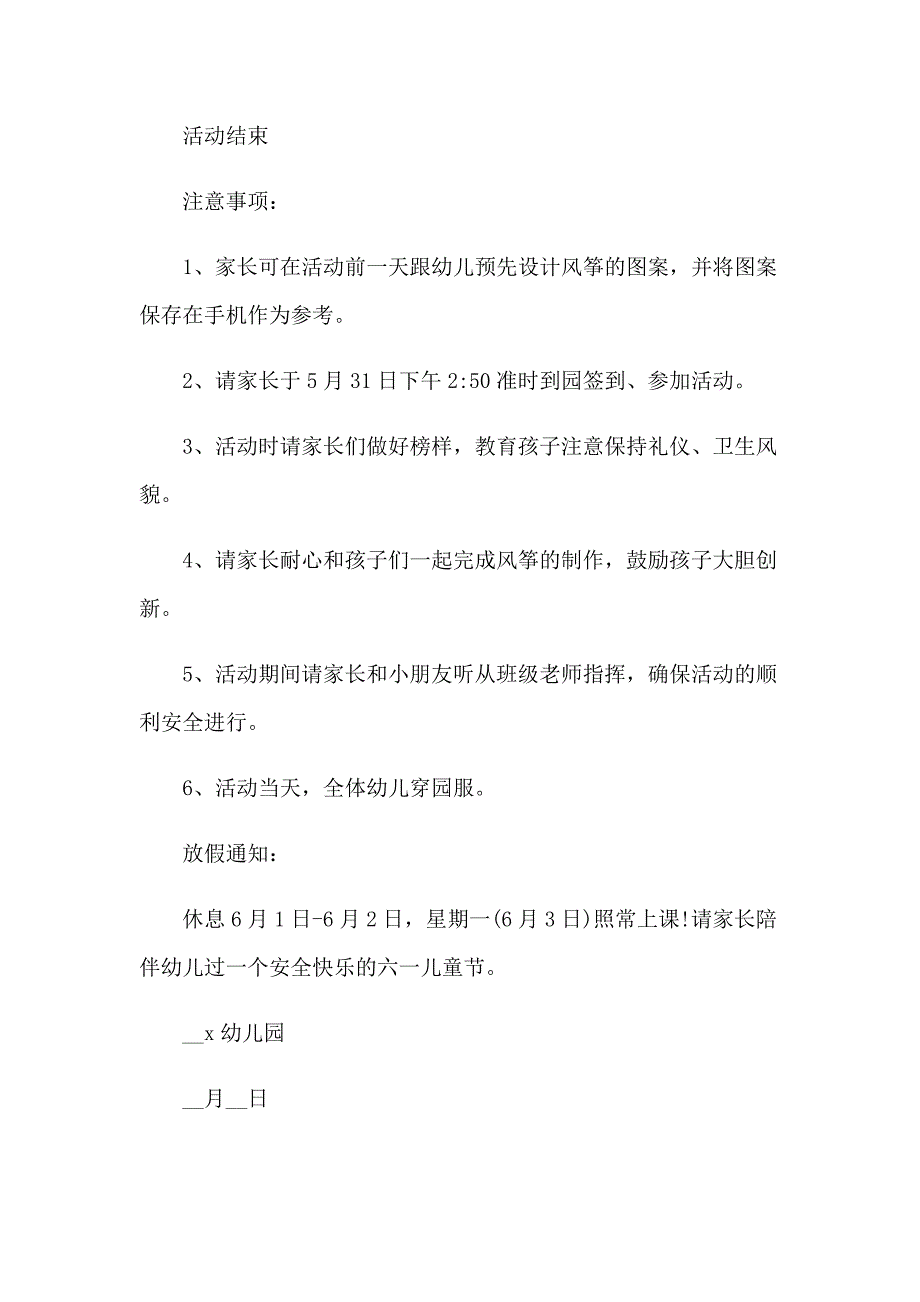 活动结束

注意事项：

1、家长可在活动前一天跟幼儿预先设计风筝的图案，并将图案保存在手机作为参考。

2、请家长于5月31日下午2:50准时到园签到、参加活动。

3、活动时请家长们做好榜样，教育孩子注意保持礼仪、卫生风貌。

4、请家长耐心和孩子们一起完成风筝的制作，鼓励孩子大胆创新。

5、活动期间请家长和小朋友听从班级老师指挥，确保活动的顺利安全进行。

6、活动当天，全体幼儿穿园服。

放假通知：

休息6月1日-6月2日，星期一(6月3日)照常上课!请家长陪伴幼儿过一个安全快乐的六一儿童节。

__x幼儿园

__月__日